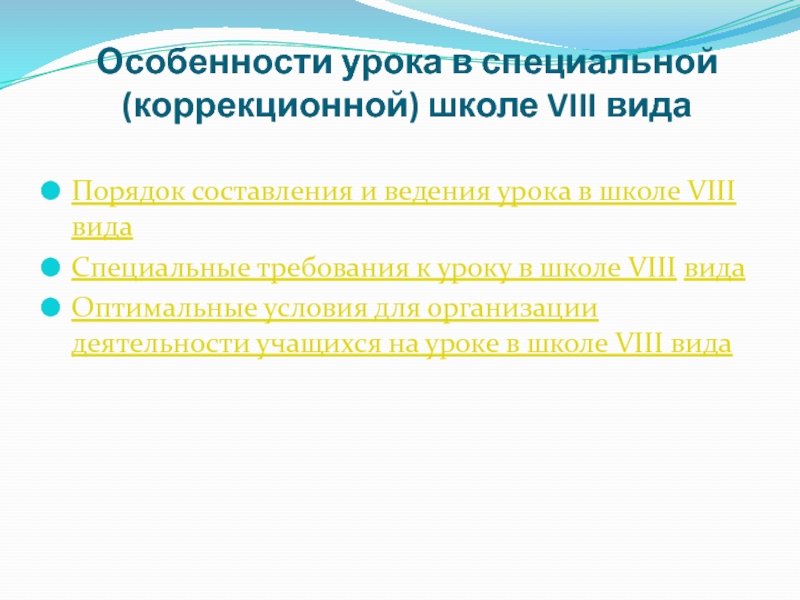 Особенности урока в специальной (коррекционной) школе VIII вида

• Порядок составления и ведения урока в школе VIII вида
• Специальные требования к уроку в школе VIII вида
• Оптимальные условия для организации деятельности учащихся на уроке в школе VIII вида